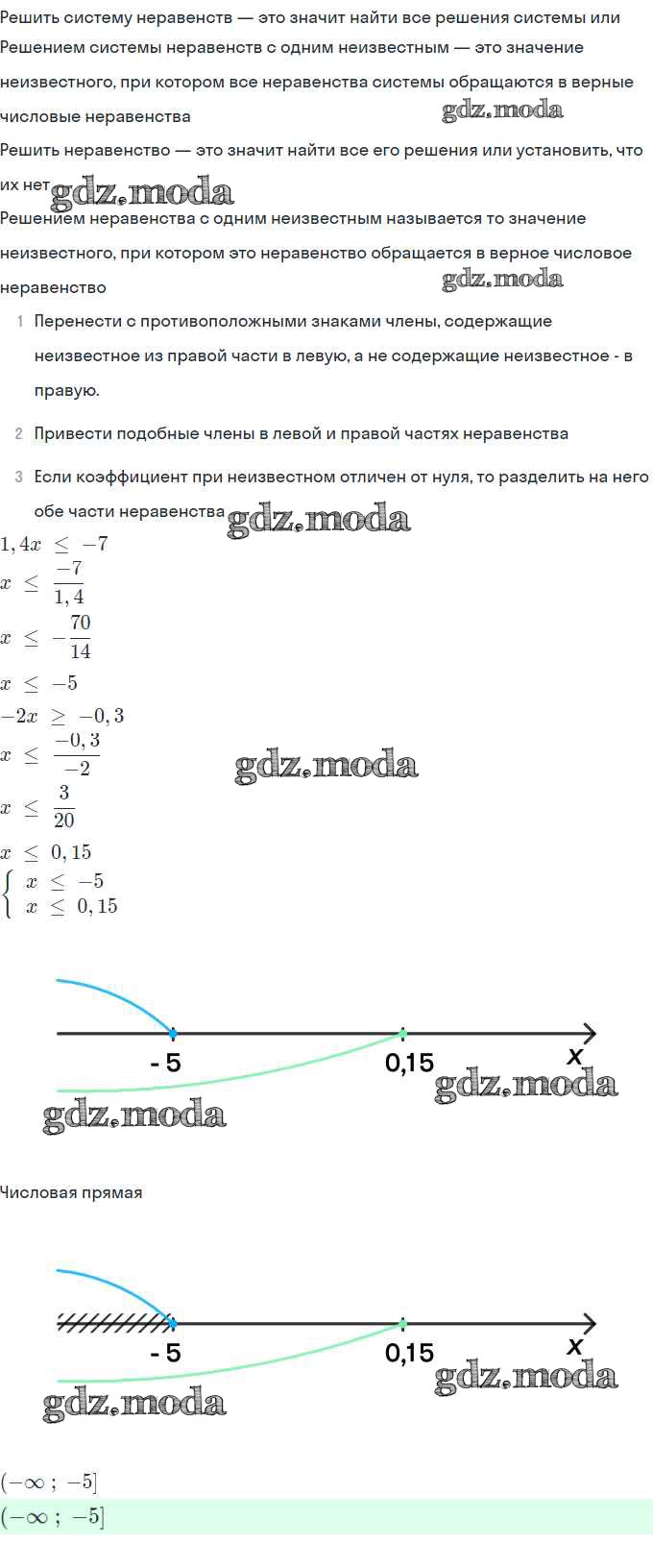 Решить систему неравенств — это значит найти все решения системы или

Решением системы неравенств с одним неизвестным — это значение неизвестного, при котором все неравенства системы обращаются в верные числовые неравенства

Решить неравенство — это значит найти все его решения или установить, что их нет

Решением неравенства с одним неизвестным называется то значение неизвестного, при котором это неравенство обращается в верное числовое неравенство

1 Перенести с противоположными знаками члены, содержащие неизвестное из правой части в левую, а не содержащие неизвестное - в правую.

2 Привести подобные члены в левой и правой частях неравенства

3 Если коэффициент при неизвестном отличен от нуля, то разделить на него обе части неравенства

$1,4x \le -7$
$x \le \frac{-7}{1,4}$
$x \le -\frac{70}{14}$
$x \le -5$
$-2x \ge -0,3$
$x \le \frac{-0,3}{-2}$
$x \le \frac{3}{20}$
$x \le 0,15$
$\begin{cases} x \le -5 \\ x \le 0,15 \end{cases}$

- 5
0,15
x

Числовая прямая

- 5
0,15
x

$(-\infty ; -5]$
$(-\infty ; -5]$

gdz.moda